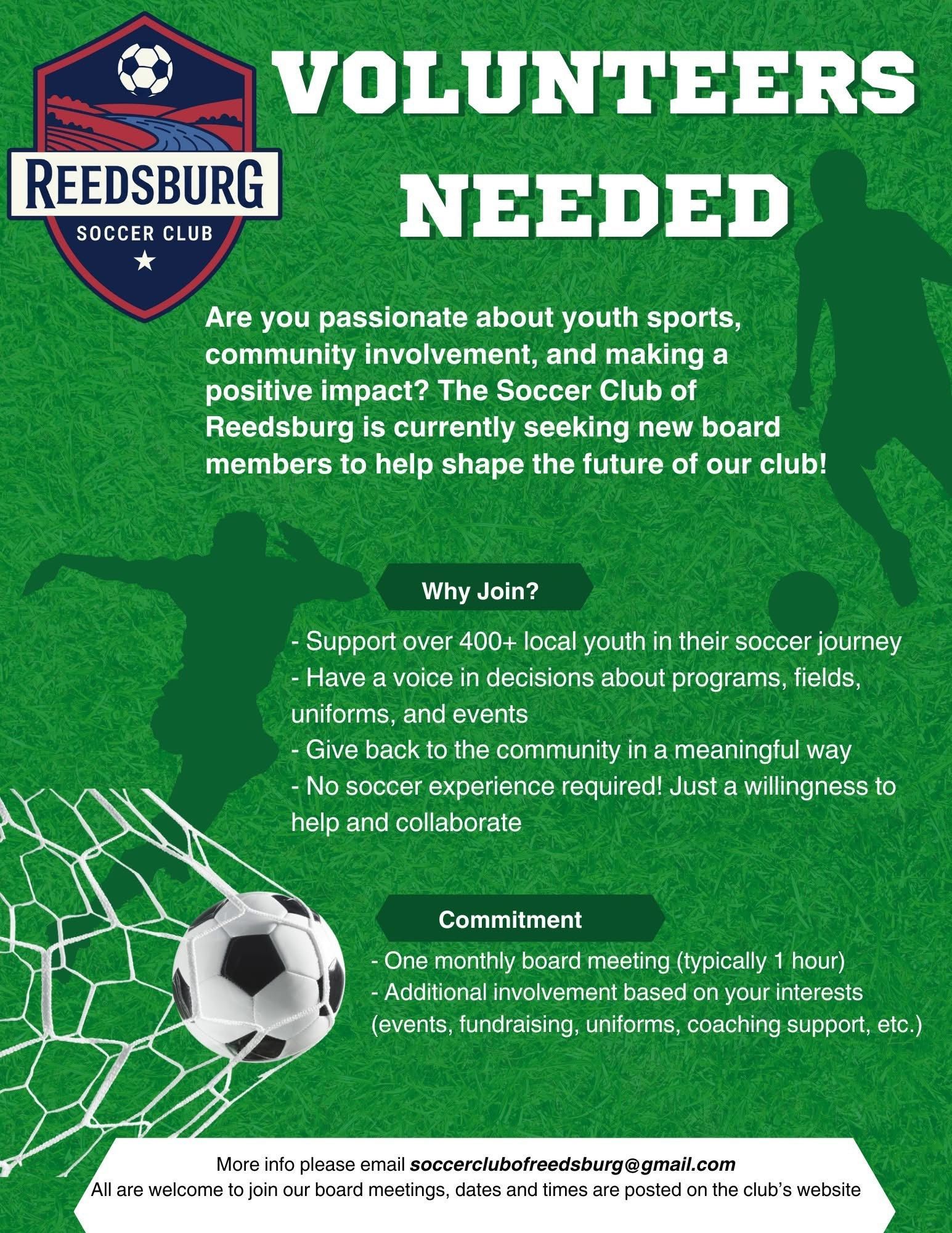 REEDSBURG
SOCCER CLUB

VOLUNTEERS NEEDED

Are you passionate about youth sports, community involvement, and making a positive impact? The Soccer Club of Reedsburg is currently seeking new board members to help shape the future of our club!

Why Join?

- Support over 400+ local youth in their soccer journey
- Have a voice in decisions about programs, fields, uniforms, and events
- Give back to the community in a meaningful way
- No soccer experience required! Just a willingness to help and collaborate

Commitment

- One monthly board meeting (typically 1 hour)
- Additional involvement based on your interests (events, fundraising, uniforms, coaching support, etc.)

More info please email soccerclubofreedsburg@gmail.com
All are welcome to join our board meetings, dates and times are posted on the club's website